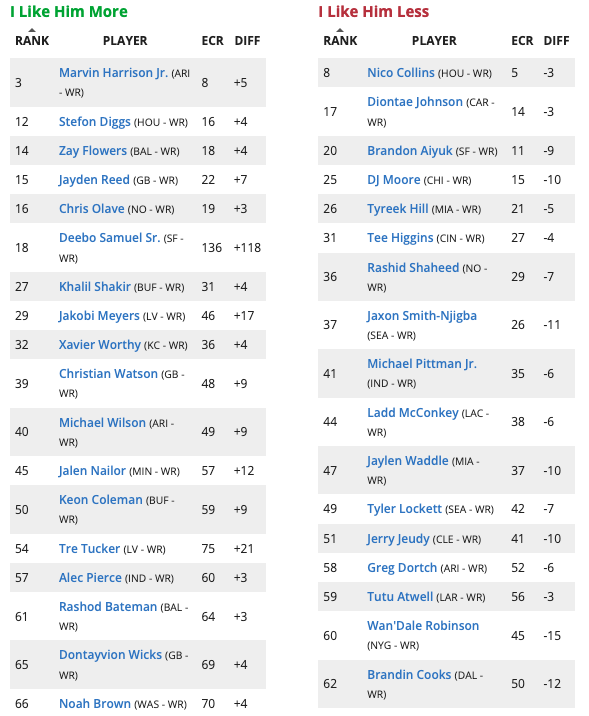 I Like Him More

| RANK | PLAYER | ECR | DIFF |
|---|---|---|---|
| 3 | Marvin Harrison Jr. (ARI - WR) | 8 | +5 |
| 12 | Stefon Diggs (HOU - WR) | 16 | +4 |
| 14 | Zay Flowers (BAL - WR) | 18 | +4 |
| 15 | Jayden Reed (GB - WR) | 22 | +7 |
| 16 | Chris Olave (NO - WR) | 19 | +3 |
| 18 | Deebo Samuel Sr. (SF - WR) | 136 | +118 |
| 27 | Khalil Shakir (BUF - WR) | 31 | +4 |
| 29 | Jakobi Meyers (LV - WR) | 46 | +17 |
| 32 | Xavier Worthy (KC - WR) | 36 | +4 |
| 39 | Christian Watson (GB - WR) | 48 | +9 |
| 40 | Michael Wilson (ARI - WR) | 49 | +9 |
| 45 | Jalen Nailor (MIN - WR) | 57 | +12 |
| 50 | Keon Coleman (BUF - WR) | 59 | +9 |
| 54 | Tre Tucker (LV - WR) | 75 | +21 |
| 57 | Alec Pierce (IND - WR) | 60 | +3 |
| 61 | Rashod Bateman (BAL - WR) | 64 | +3 |
| 65 | Dontayvion Wicks (GB - WR) | 69 | +4 |
| 66 | Noah Brown (WAS - WR) | 70 | +4 |

I Like Him Less

| RANK | PLAYER | ECR | DIFF |
|---|---|---|---|
| 8 | Nico Collins (HOU - WR) | 5 | -3 |
| 17 | Diontae Johnson (CAR - WR) | 14 | -3 |
| 20 | Brandon Aiyuk (SF - WR) | 11 | -9 |
| 25 | DJ Moore (CHI - WR) | 15 | -10 |
| 26 | Tyreek Hill (MIA - WR) | 21 | -5 |
| 31 | Tee Higgins (CIN - WR) | 27 | -4 |
| 36 | Rashid Shaheed (NO - WR) | 29 | -7 |
| 37 | Jaxon Smith-Njigba (SEA - WR) | 26 | -11 |
| 41 | Michael Pittman Jr. (IND - WR) | 35 | -6 |
| 44 | Ladd McConkey (LAC - WR) | 38 | -6 |
| 47 | Jaylen Waddle (MIA - WR) | 37 | -10 |
| 49 | Tyler Lockett (SEA - WR) | 42 | -7 |
| 51 | Jerry Jeudy (CLE - WR) | 41 | -10 |
| 58 | Greg Dortch (ARI - WR) | 52 | -6 |
| 59 | Tutu Atwell (LAR - WR) | 56 | -3 |
| 60 | Wan'Dale Robinson (NYG - WR) | 45 | -15 |
| 62 | Brandin Cooks (DAL - WR) | 50 | -12 |